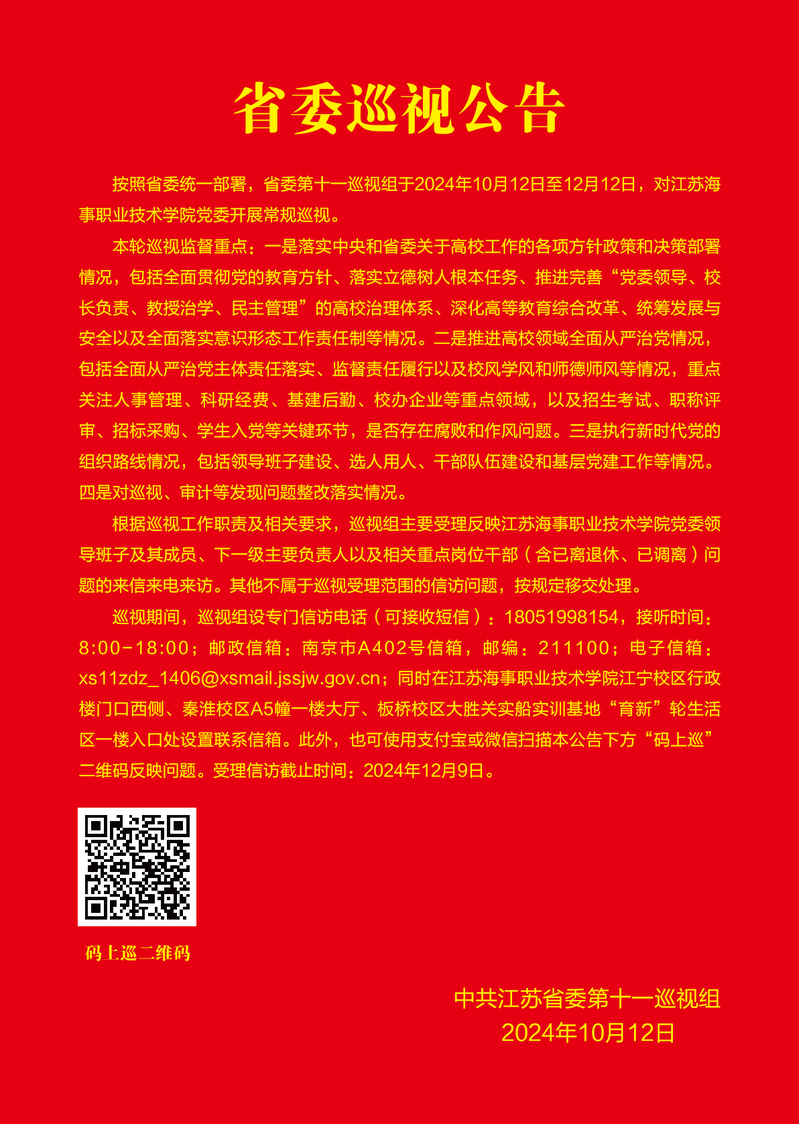 省委巡视公告

按照省委统一部署，省委第十一巡视组于2024年10月12日至12月12日，对江苏海事职业技术学院党委开展常规巡视。

本轮巡视监督重点：一是落实中央和省委关于高校工作的各项方针政策和决策部署情况，包括全面贯彻党的教育方针、落实立德树人根本任务、推进完善“党委领导、校长负责、教授治学、民主管理”的高校治理体系、深化高等教育综合改革、统筹发展与安全以及全面落实意识形态工作责任制等情况。二是推进高校领域全面从严治党情况，包括全面从严治党主体责任落实、监督责任履行以及校风学风和师德师风等情况，重点关注人事管理、科研经费、基建后勤、校办企业等重点领域，以及招生考试、职称评审、招标采购、学生入党等关键环节，是否存在腐败和作风问题。三是执行新时代党的组织路线情况，包括领导班子建设、选人用人、干部队伍建设和基层党建工作等情况。四是对巡视、审计等发现问题整改落实情况。

根据巡视工作职责及相关要求，巡视组主要受理反映江苏海事职业技术学院党委领导班子及其成员、下一级主要负责人以及相关重点岗位干部（含已离退休、已调离）问题的来信来电来访。其他不属于巡视受理范围的信访问题，按规定移交处理。

巡视期间，巡视组设专门信访电话（可接收短信）：18051998154，接听时间：8:00-18:00；邮政信箱：南京市A402号信箱，邮编：211100；电子信箱：xs11zdz_1406@xsmail.jssjw.gov.cn；同时在江苏海事职业技术学院江宁校区行政楼门口西侧、秦淮校区A5幢一楼大厅、板桥校区大胜关实船实训基地“育新”轮生活区一楼入口处设置联系信箱。此外，也可使用支付宝或微信扫描本公告下方“码上巡”二维码反映问题。受理信访截止时间：2024年12月9日。

码上巡二维码

中共江苏省委第十一巡视组
2024年10月12日